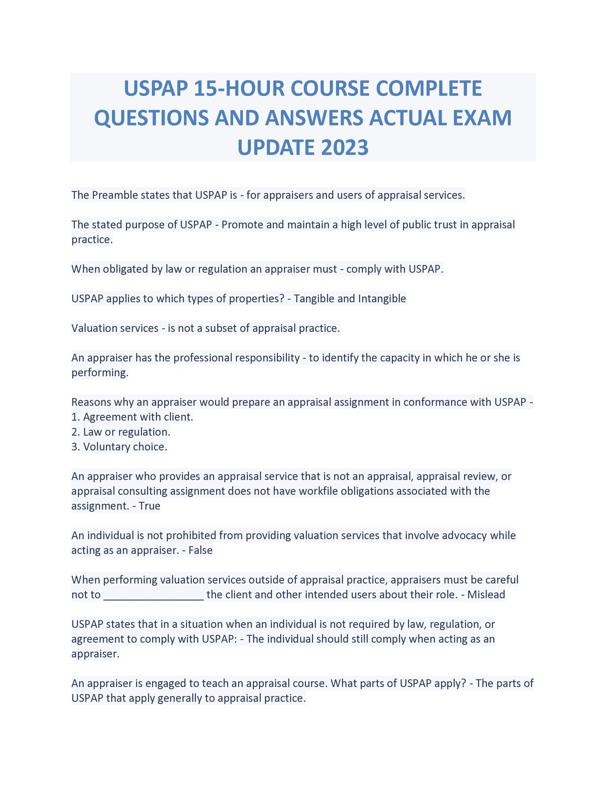 USPAP 15-HOUR COURSE COMPLETE QUESTIONS AND ANSWERS ACTUAL EXAM UPDATE 2023

The Preamble states that USPAP is - for appraisers and users of appraisal services.

The stated purpose of USPAP - Promote and maintain a high level of public trust in appraisal practice.

When obligated by law or regulation an appraiser must - comply with USPAP.

USPAP applies to which types of properties? - Tangible and Intangible

Valuation services - is not a subset of appraisal practice.

An appraiser has the professional responsibility - to identify the capacity in which he or she is performing.

Reasons why an appraiser would prepare an appraisal assignment in conformance with USPAP -
1. Agreement with client.
2. Law or regulation.
3. Voluntary choice.

An appraiser who provides an appraisal service that is not an appraisal, appraisal review, or appraisal consulting assignment does not have workfile obligations associated with the assignment. - True

An individual is not prohibited from providing valuation services that involve advocacy while acting as an appraiser. - False

When performing valuation services outside of appraisal practice, appraisers must be careful not to _________________ the client and other intended users about their role. - Mislead

USPAP states that in a situation when an individual is not required by law, regulation, or agreement to comply with USPAP: - The individual should still comply when acting as an appraiser.

An appraiser is engaged to teach an appraisal course. What parts of USPAP apply? - The parts of USPAP that apply generally to appraisal practice.